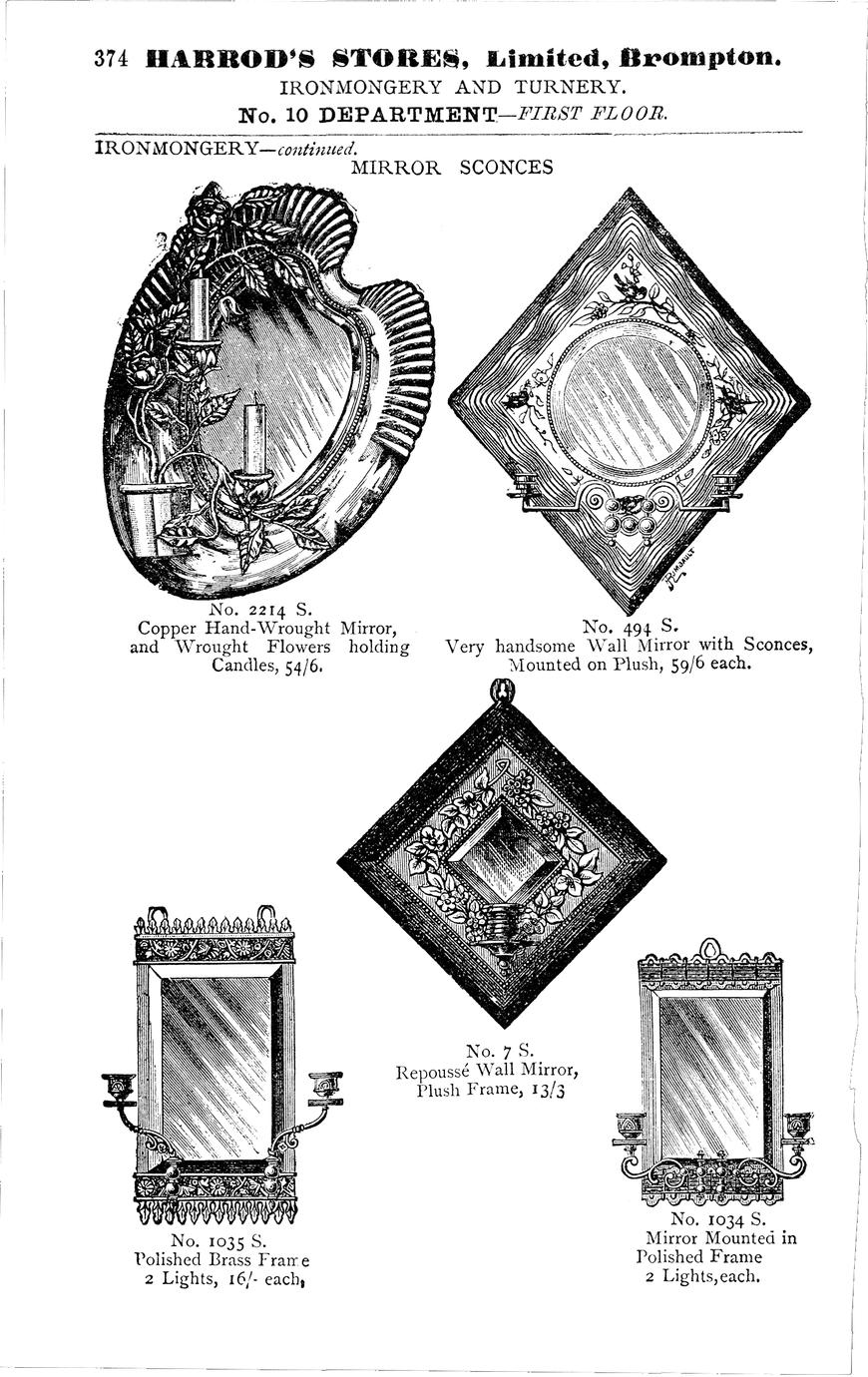 374 HARROD'S STORES, Limited, Brompton.
IRONMONGERY AND TURNERY.
No. 10 DEPARTMENT—FIRST FLOOR.

IRONMONGERY—continued.
MIRROR SCONCES

No. 2214 S.
Copper Hand-Wrought Mirror, and Wrought Flowers holding Candles, 54/6.

No. 494 S.
Very handsome Wall Mirror with Sconces, Mounted on Plush, 59/6 each.

No. 7 S.
Repoussé Wall Mirror, Plush Frame, 13/3

No. 1035 S.
Polished Brass Frame
2 Lights, 16/- each,

No. 1034 S.
Mirror Mounted in Polished Frame
2 Lights, each.